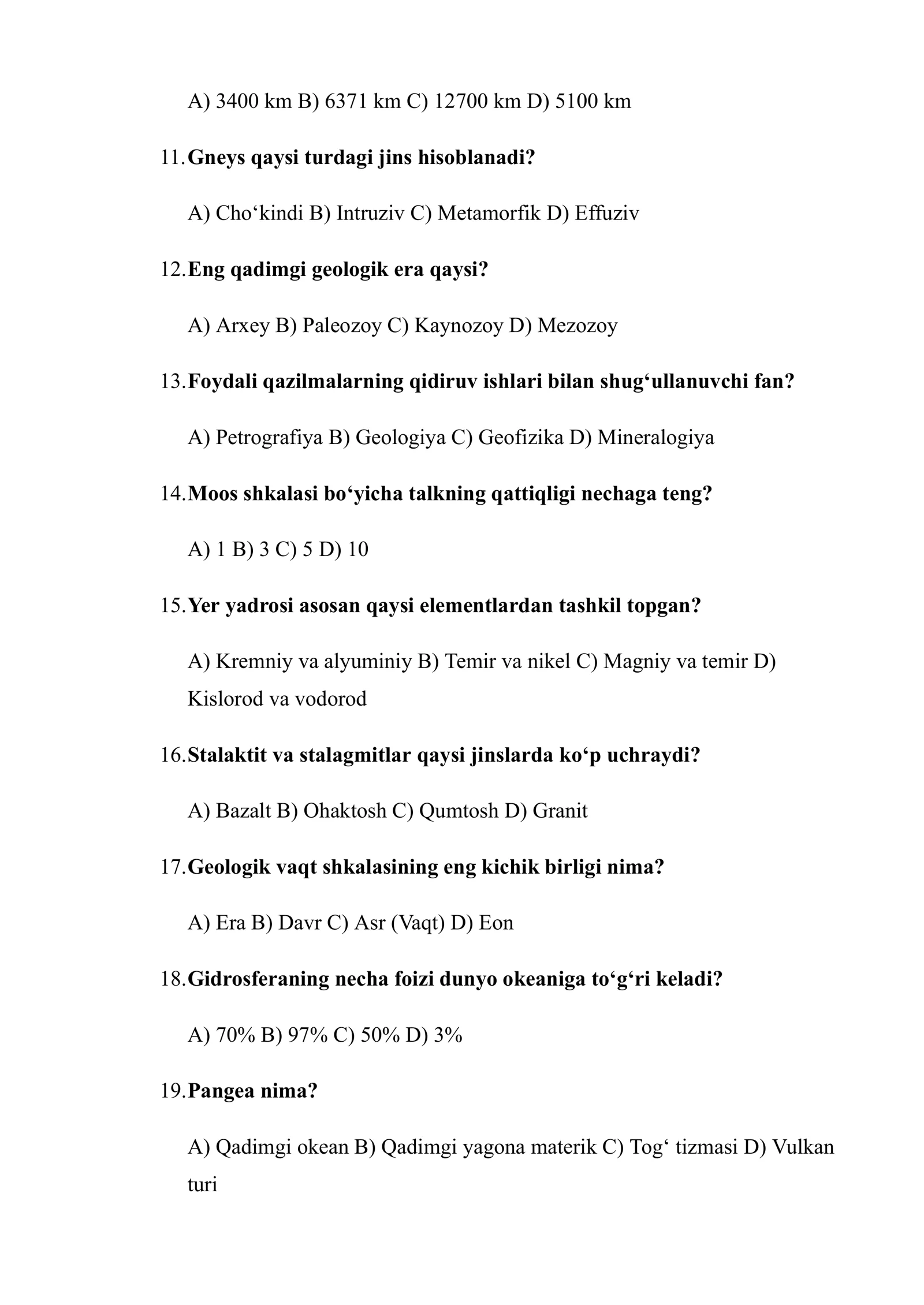 A) 3400 km B) 6371 km C) 12700 km D) 5100 km

11. Gneys qaysi turdagi jins hisoblanadi?

A) Cho‘kindi B) Intruziv C) Metamorfik D) Effuziv

12. Eng qadimgi geologik era qaysi?

A) Arxey B) Paleozoy C) Kaynozoy D) Mezozoy

13. Foydali qazilmalarning qidiruv ishlari bilan shug‘ullanuvchi fan?

A) Petrografiya B) Geologiya C) Geofizika D) Mineralogiya

14. Moos shkalasi bo‘yicha talkning qattiqligi nechaga teng?

A) 1 B) 3 C) 5 D) 10

15. Yer yadrosi asosan qaysi elementlardan tashkil topgan?

A) Kremniy va alyuminiy B) Temir va nikel C) Magniy va temir D) Kislorod va vodorod

16. Stalaktit va stalagmitlar qaysi jinslarda ko‘p uchraydi?

A) Bazalt B) Ohaktosh C) Qumtosh D) Granit

17. Geologik vaqt shkalasining eng kichik birligi nima?

A) Era B) Davr C) Asr (Vaqt) D) Eon

18. Gidrosferaning necha foizi dunyo okeaniga to‘g‘ri keladi?

A) 70% B) 97% C) 50% D) 3%

19. Pangea nima?

A) Qadimgi okean B) Qadimgi yagona materik C) Tog‘ tizmasi D) Vulkan turi